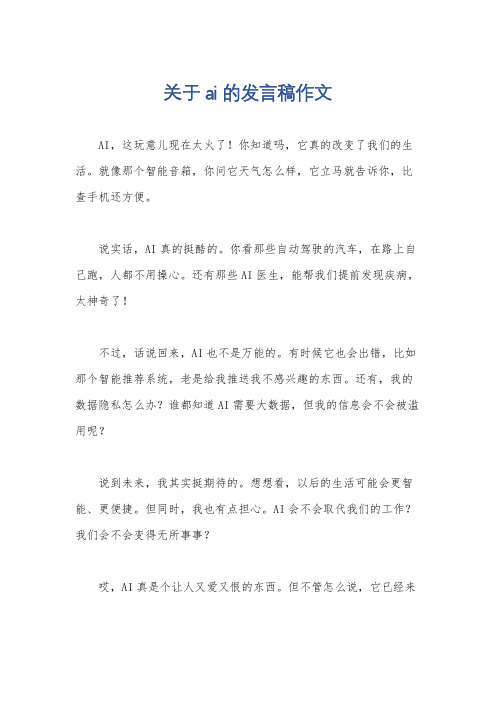 关于ai的发言稿作文

AI，这玩意儿现在太火了！你知道吗，它真的改变了我们的生活。就像那个智能音箱，你问它天气怎么样，它立马就告诉你，比查手机还方便。

说实话，AI真的挺酷的。你看那些自动驾驶的汽车，在路上自己跑，人都不用操心。还有那些AI医生，能帮我们提前发现疾病，太神奇了！

不过，话说回来，AI也不是万能的。有时候它也会出错，比如那个智能推荐系统，老是给我推送我不感兴趣的东西。还有，我的数据隐私怎么办？谁都知道AI需要大数据，但我的信息会不会被滥用呢？

说到未来，我其实挺期待的。想想看，以后的生活可能会更智能、更便捷。但同时，我也有点担心。AI会不会取代我们的工作？我们会不会变得无所事事？

哎，AI真是个让人又爱又恨的东西。但不管怎么说，它已经来